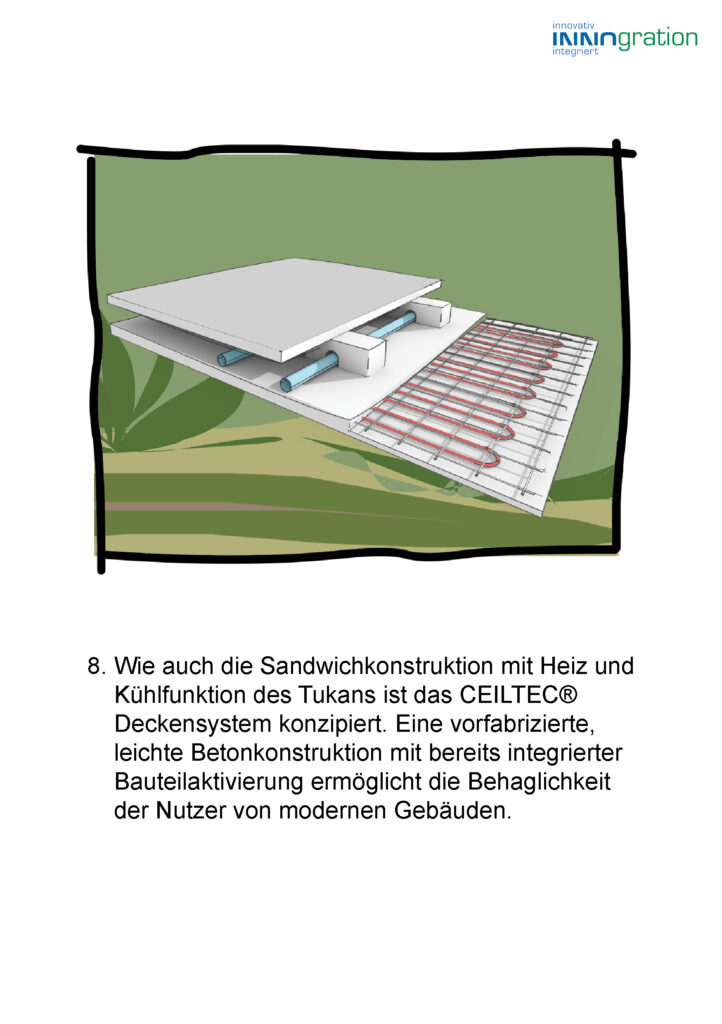 innovativ
INNNgration
integriert

8. Wie auch die Sandwichkonstruktion mit Heiz und Kühlfunktion des Tukans ist das CEILTEC® Deckensystem konzipiert. Eine vorfabrizierte, leichte Betonkonstruktion mit bereits integrierter Bauteilaktivierung ermöglicht die Behaglichkeit der Nutzer von modernen Gebäuden.